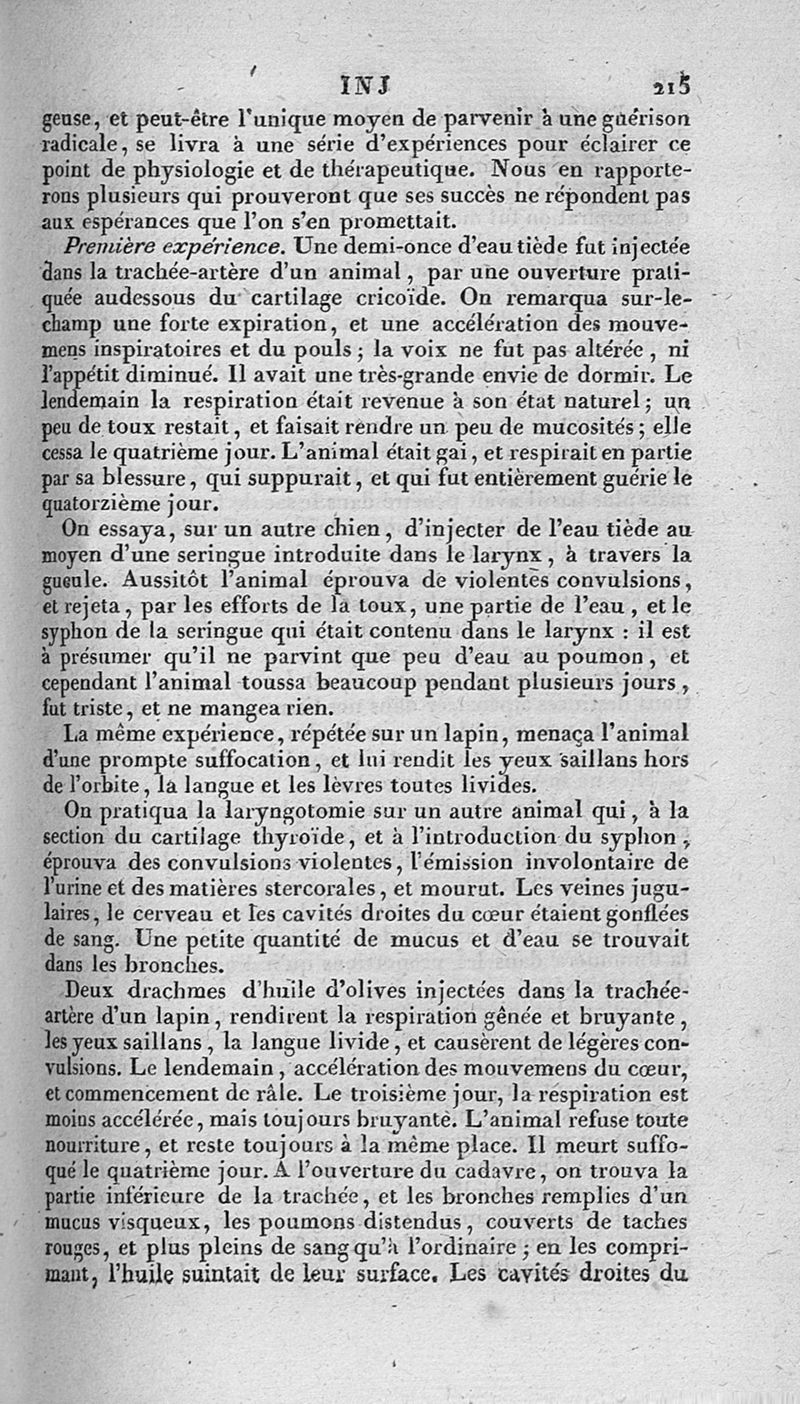 INJ 215

geuse, et peut-être l'unique moyen de parvenir à une guérison radicale, se livra à une série d'expériences pour éclairer ce point de physiologie et de thérapeutique. Nous en rapporterons plusieurs qui prouveront que ses succès ne répondent pas aux espérances que l'on s'en promettait.

Première expérience. Une demi-once d'eau tiède fut injectée dans la trachée-artère d'un animal, par une ouverture pratiquée audessous du cartilage cricoïde. On remarqua sur-le-champ une forte expiration, et une accélération des mouvemens inspiratoires et du pouls; la voix ne fut pas altérée, ni l'appétit diminué. Il avait une très-grande envie de dormir. Le lendemain la respiration était revenue à son état naturel; un peu de toux restait, et faisait rendre un peu de mucosités; elle cessa le quatrième jour. L'animal était gai, et respirait en partie par sa blessure, qui suppurait, et qui fut entièrement guérie le quatorzième jour.

On essaya, sur un autre chien, d'injecter de l'eau tiède au moyen d'une seringue introduite dans le larynx, à travers la gueule. Aussitôt l'animal éprouva de violentes convulsions, et rejeta, par les efforts de la toux, une partie de l'eau, et le syphon de la seringue qui était contenu dans le larynx : il est à présumer qu'il ne parvint que peu d'eau au poumon, et cependant l'animal toussa beaucoup pendant plusieurs jours, fut triste, et ne mangea rien.

La même expérience, répétée sur un lapin, menaça l'animal d'une prompte suffocation, et lui rendit les yeux saillans hors de l'orbite, la langue et les lèvres toutes livides.

On pratiqua la laryngotomie sur un autre animal qui, à la section du cartilage thyroïde, et à l'introduction du syphon, éprouva des convulsions violentes, l'émission involontaire de l'urine et des matières stercorales, et mourut. Les veines jugulaires, le cerveau et les cavités droites du cœur étaient gonflées de sang. Une petite quantité de mucus et d'eau se trouvait dans les bronches.

Deux drachmes d'huile d'olives injectées dans la trachée-artère d'un lapin, rendirent la respiration gênée et bruyante, les yeux saillans, la langue livide, et causèrent de légères convulsions. Le lendemain, accélération des mouvemens du cœur, et commencement de râle. Le troisième jour, la respiration est moins accélérée, mais toujours bruyante. L'animal refuse toute nourriture, et reste toujours à la même place. Il meurt suffoqué le quatrième jour. A l'ouverture du cadavre, on trouva la partie inférieure de la trachée, et les bronches remplies d'un mucus visqueux, les poumons distendus, couverts de taches rouges, et plus pleins de sang qu'à l'ordinaire; en les comprimant, l'huile suintait de leur surface. Les cavités droites du